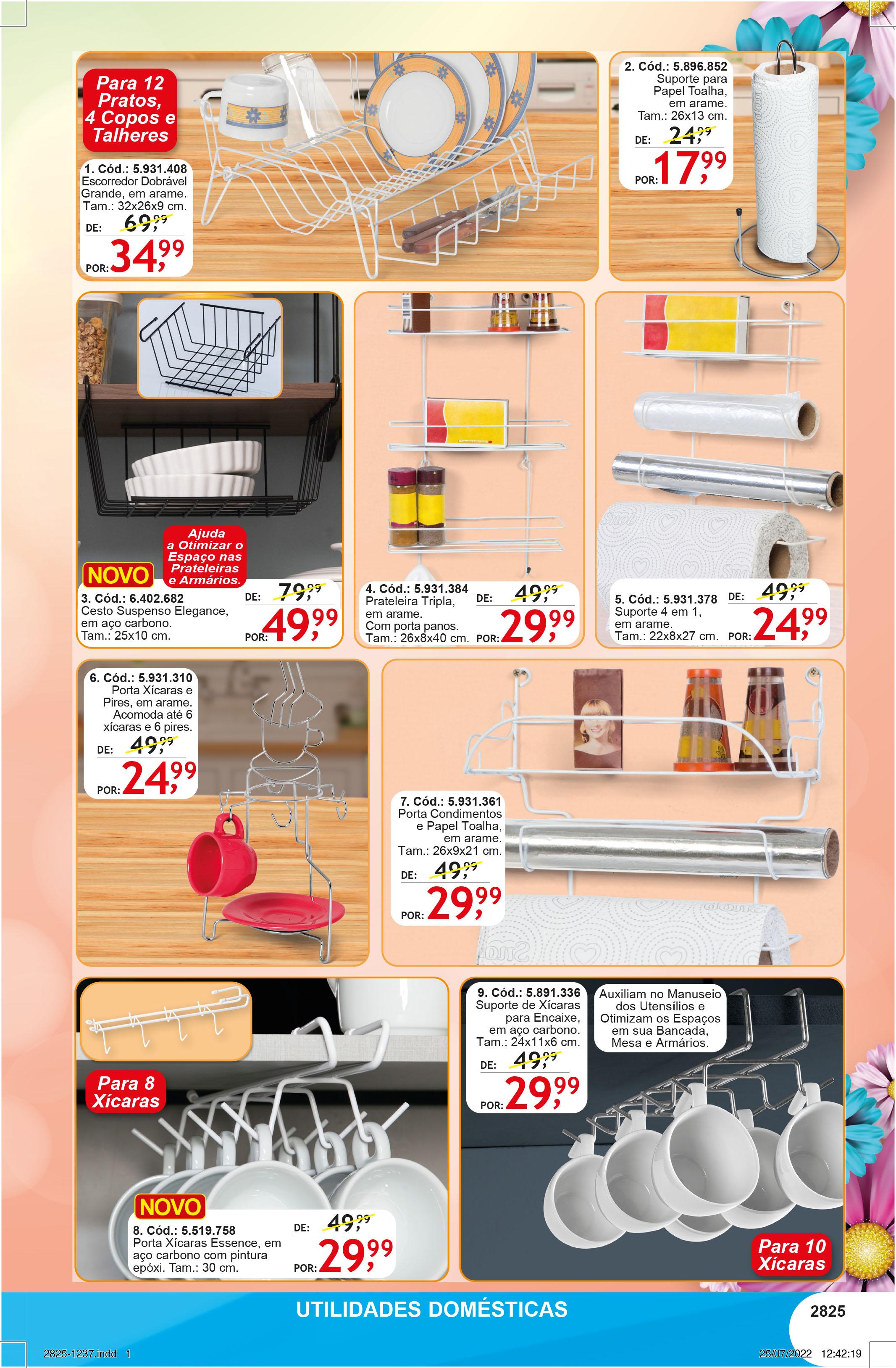 Para 12 Pratos, 4 Copos e Talheres

1. Cód.: 5.931.408
Escorredor Dobrável Grande, em arame.
Tam.: 32x26x9 cm.
DE: 69,99
POR: 34,99

2. Cód.: 5.896.852
Suporte para Papel Toalha, em arame.
Tam.: 26x13 cm.
DE: 24,99
POR: 17,99

Ajuda a Otimizar o Espaço nas Prateleiras e Armários.

NOVO
3. Cód.: 6.402.682
Cesto Suspenso Elegance, em aço carbono.
Tam.: 25x10 cm.
DE: 79,99
POR: 49,99

4. Cód.: 5.931.384
Prateleira Tripla, em arame.
Com porta panos.
Tam.: 26x8x40 cm.
DE: 49,99
POR: 29,99

5. Cód.: 5.931.378
Suporte 4 em 1, em arame.
Tam.: 22x8x27 cm.
DE: 49,99
POR: 24,99

6. Cód.: 5.931.310
Porta Xícaras e Pires, em arame.
Acomoda até 6 xícaras e 6 pires.
DE: 49,99
POR: 24,99

7. Cód.: 5.931.361
Porta Condimentos e Papel Toalha, em arame.
Tam.: 26x9x21 cm.
DE: 49,99
POR: 29,99

Para 8 Xícaras

NOVO
8. Cód.: 5.519.758
Porta Xícaras Essence, em aço carbono com pintura epóxi. Tam.: 30 cm.
DE: 49,99
POR: 29,99

9. Cód.: 5.891.336
Suporte de Xícaras para Encaixe, em aço carbono.
Tam.: 24x11x6 cm.
DE: 49,99
POR: 29,99

Auxiliam no Manuseio dos Utensílios e Otimizam os Espaços em sua Bancada, Mesa e Armários.

Para 10 Xícaras

UTILIDADES DOMÉSTICAS

2825

2825-1237.indd 1
25/07/2022 12:42:19